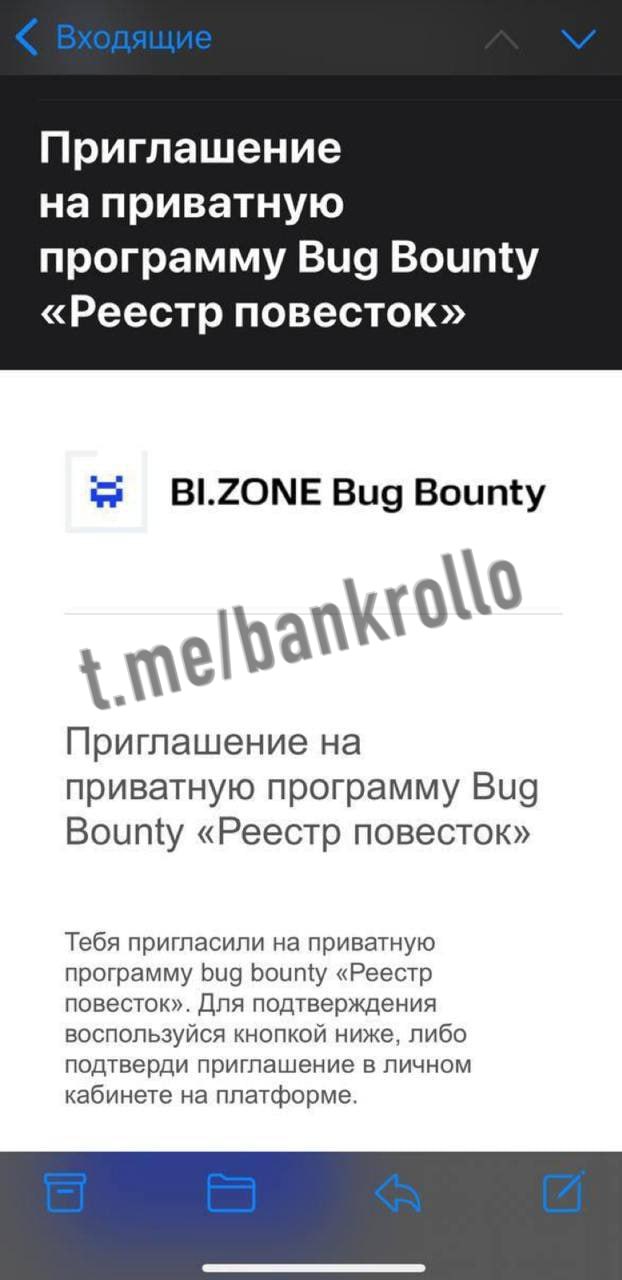 Входящие

Приглашение на приватную программу Bug Bounty «Реестр повесток»

BI.ZONE Bug Bounty

t.me/bankrollo

Приглашение на приватную программу Bug Bounty «Реестр повесток»

Тебя пригласили на приватную программу bug bounty «Реестр повесток». Для подтверждения воспользуйся кнопкой ниже, либо подтверди приглашение в личном кабинете на платформе.